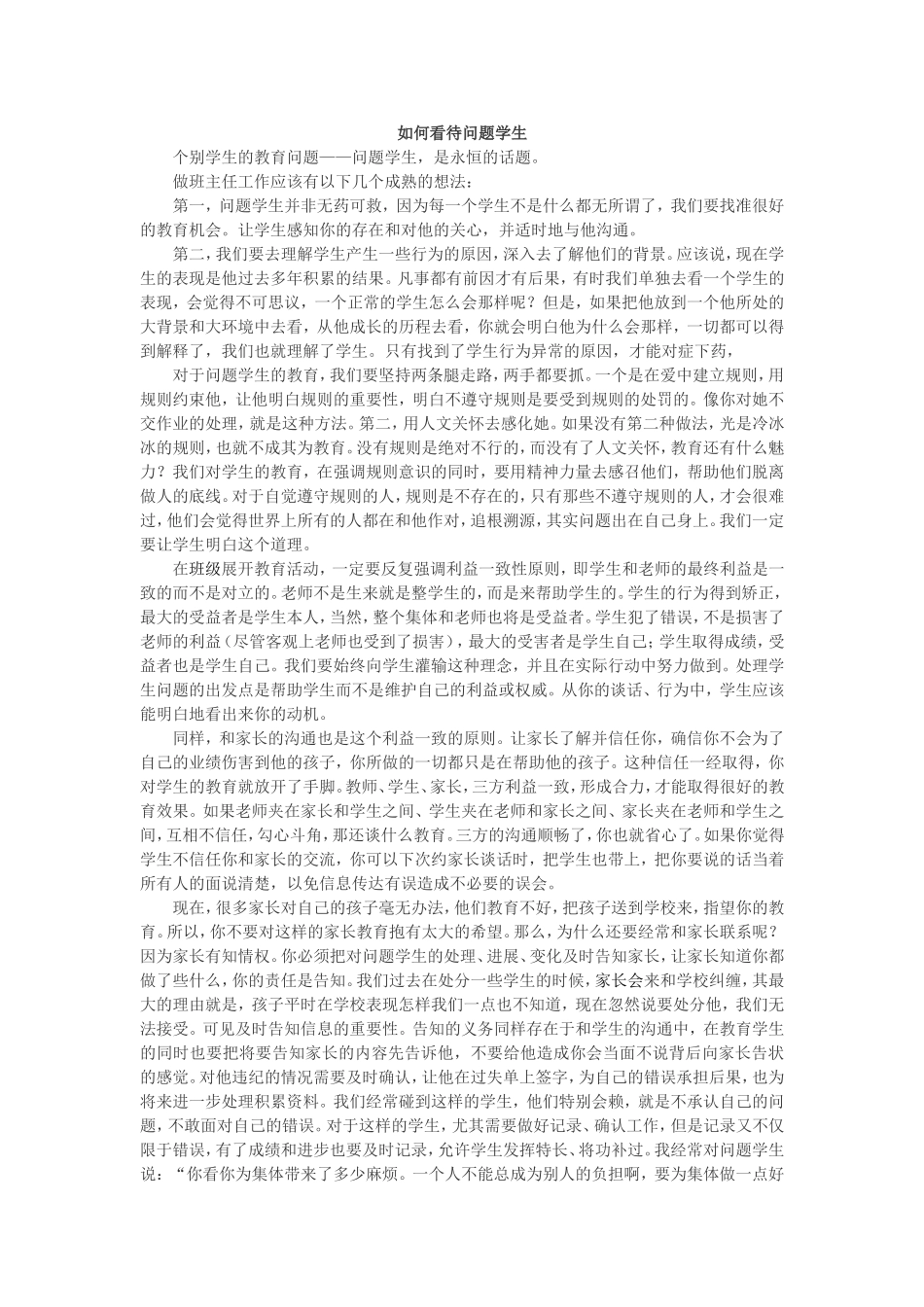 如何看待问题学生

个别学生的教育问题——问题学生，是永恒的话题。

做班主任工作应该有以下几个成熟的想法：

第一，问题学生并非无药可救，因为每一个学生不是什么都无所谓了，我们要找准很好的教育机会。让学生感知你的存在和对他的关心，并适时地与他沟通。

第二，我们要去理解学生产生一些行为的原因，深入去了解他们的背景。应该说，现在学生的表现是他过去多年积累的结果。凡事都有前因才有后果，有时我们单独去看一个学生的表现，会觉得不可思议，一个正常的学生怎么会那样呢？但是，如果把他放到一个他所处的大背景和大环境中去看，从他成长的历程去看，你就会明白他为什么会那样，一切都可以得到解释了，我们也就理解了学生。只有找到了学生行为异常的原因，才能对症下药，

对于问题学生的教育，我们要坚持两条腿走路，两手都要抓。一个是在爱中建立规则，用规则约束他，让他明白规则的重要性，明白不遵守规则是要受到规则的处罚的。像你对她不交作业的处理，就是这种方法。第二，用人文关怀去感化她。如果没有第二种做法，光是冷冰冰的规则，也就不成其为教育。没有规则是绝对不行的，而没有了人文关怀，教育还有什么魅力？我们对学生的教育，在强调规则意识的同时，要用精神力量去感召他们，帮助他们脱离做人的底线。对于自觉遵守规则的人，规则是不存在的，只有那些不遵守规则的人，才会很难过，他们会觉得世界上所有的人都在和他作对，追根溯源，其实问题出在自己身上。我们一定要让学生明白这个道理。

在班级展开教育活动，一定要反复强调利益一致性原则，即学生和老师的最终利益是一致的而不是对立的。老师不是生来就是整学生的，而是来帮助学生的。学生的行为得到矫正，最大的受益者是学生本人，当然，整个集体和老师也将是受益者。学生犯了错误，不是损害了老师的利益（尽管客观上老师也受到了损害），最大的受害者是学生自己；学生取得成绩，受益者也是学生自己。我们要始终向学生灌输这种理念，并且在实际行动中努力做到。处理学生问题的出发点是帮助学生而不是维护自己的利益或权威。从你的谈话、行为中，学生应该能明白地看出来你的动机。

同样，和家长的沟通也是这个利益一致的原则。让家长了解并信任你，确信你不会为了自己的业绩伤害到他的孩子，你所做的一切都只是在帮助他的孩子。这种信任一经取得，你对学生的教育就放开了手脚。教师、学生、家长，三方利益一致，形成合力，才能取得很好的教育效果。如果老师夹在家长和学生之间、学生夹在老师和家长之间、家长夹在老师和学生之间，互相不信任，勾心斗角，那还谈什么教育。三方的沟通顺畅了，你也就省心了。如果你觉得学生不信任你和家长的交流，你可以下次约家长谈话时，把学生也带上，把你要说的话当着所有人的面说清楚，以免信息传达有误造成不必要的误会。

现在，很多家长对自己的孩子毫无办法，他们教育不好，把孩子送到学校来，指望你的教育。所以，你不要对这样的家长教育抱有太大的希望。那么，为什么还要经常和家长联系呢？因为家长有知情权。你必须把对问题学生的处理、进展、变化及时告知家长，让家长知道你都做了些什么，你的责任是告知。我们过去在处分一些学生的时候，家长会来和学校纠缠，其最大的理由就是，孩子平时在学校表现怎样我们一点也不知道，现在忽然说要处分他，我们无法接受。可见及时告知信息的重要性。告知的义务同样存在于和学生的沟通中，在教育学生的同时也要把将要告知家长的内容先告诉他，不要给他造成你会当面不说背后向家长告状的感觉。对他违纪的情况需要及时确认，让他在过失单上签字，为自己的错误承担后果，也为将来进一步处理积累资料。我们经常碰到这样的学生，他们特别会赖，就是不承认自己的问题，不敢面对自己的错误。对于这样的学生，尤其需要做好记录、确认工作，但是记录又不仅限于错误，有了成绩和进步也要及时记录，允许学生发挥特长、将功补过。我经常对问题学生说：“你看你为集体带来了多少麻烦。一个人不能总成为别人的负担啊，要为集体做一点好